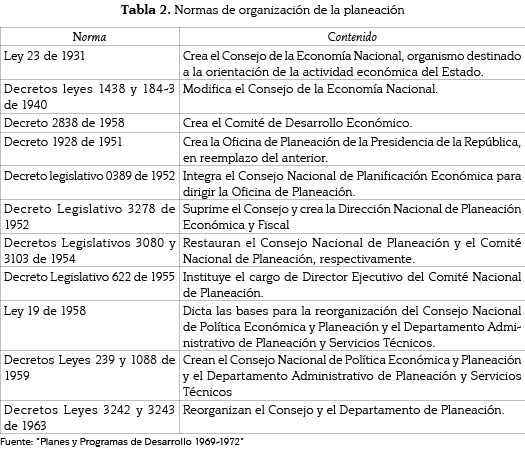 **Tabla 2.** Normas de organización de la planeación

| Norma | Contenido |
|---|---|
| Ley 23 de 1931 | Crea el Consejo de la Economía Nacional, organismo destinado a la orientación de la actividad económica del Estado. |
| Decretos leyes 1438 y 184-3 de 1940 | Modifica el Consejo de la Economía Nacional. |
| Decreto 2838 de 1958 | Crea el Comité de Desarrollo Económico. |
| Decreto 1928 de 1951 | Crea la Oficina de Planeación de la Presidencia de la República, en reemplazo del anterior. |
| Decreto legislativo 0389 de 1952 | Integra el Consejo Nacional de Planificación Económica para dirigir la Oficina de Planeación. |
| Decreto Legislativo 3278 de 1952 | Suprime el Consejo y crea la Dirección Nacional de Planeación Económica y Fiscal |
| Decretos Legislativos 3080 y 3103 de 1954 | Restauran el Consejo Nacional de Planeación y el Comité Nacional de Planeación, respectivamente. |
| Decreto Legislativo 622 de 1955 | Instituye el cargo de Director Ejecutivo del Comité Nacional de Planeación. |
| Ley 19 de 1958 | Dicta las bases para la reorganización del Consejo Nacional de Política Económica y Planeación y el Departamento Administrativo de Planeación y Servicios Técnicos. |
| Decretos Leyes 239 y 1088 de 1959 | Crean el Consejo Nacional de Política Económica y Planeación y el Departamento Administrativo de Planeación y Servicios Técnicos |
| Decretos Leyes 3242 y 3243 de 1963 | Reorganizan el Consejo y el Departamento de Planeación. |

Fuente: "Planes y Programas de Desarrollo 1969-1972"